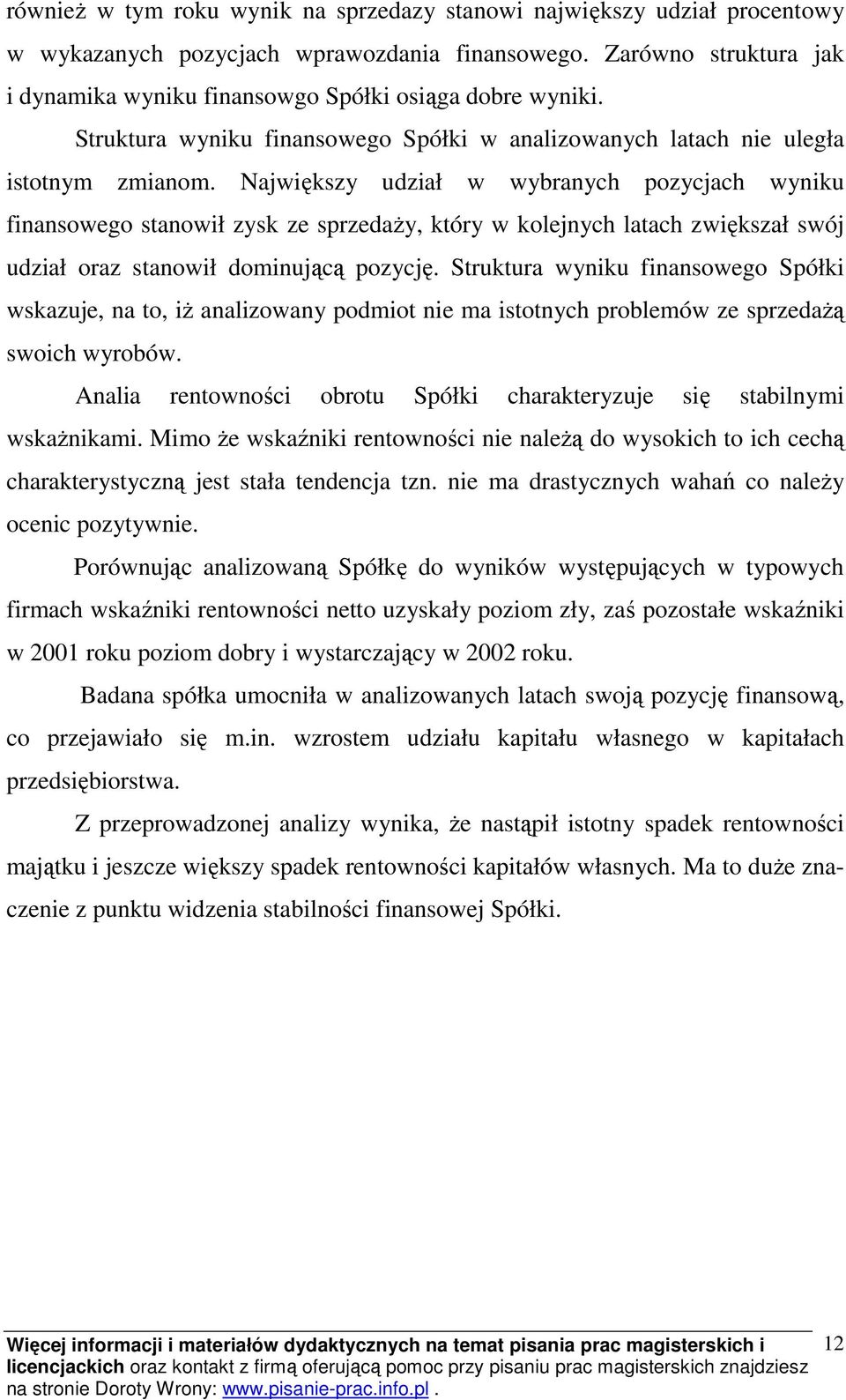 również w tym roku wynik na sprzedazy stanowi największy udział procentowy w wykazanych pozycjach wprawozdania finansowego. Zarówno struktura jak i dynamika wyniku finansowgo Spółki osiąga dobre wyniki.

Struktura wyniku finansowego Spółki w analizowanych latach nie uległa istotnym zmianom. Największy udział w wybranych pozycjach wyniku finansowego stanowił zysk ze sprzedaży, który w kolejnych latach zwiększał swój udział oraz stanowił dominującą pozycję. Struktura wyniku finansowego Spółki wskazuje, na to, iż analizowany podmiot nie ma istotnych problemów ze sprzedażą swoich wyrobów.

Analia rentowności obrotu Spółki charakteryzuje się stabilnymi wskażnikami. Mimo że wskaźniki rentowności nie należą do wysokich to ich cechą charakterystyczną jest stała tendencja tzn. nie ma drastycznych wahań co należy ocenic pozytywnie.

Porównując analizowaną Spółkę do wyników występujących w typowych firmach wskaźniki rentowności netto uzyskały poziom zły, zaś pozostałe wskaźniki w 2001 roku poziom dobry i wystarczający w 2002 roku.

Badana spółka umocniła w analizowanych latach swoją pozycję finansową, co przejawiało się m.in. wzrostem udziału kapitału własnego w kapitałach przedsiębiorstwa.

Z przeprowadzonej analizy wynika, że nastąpił istotny spadek rentowności majątku i jeszcze większy spadek rentowności kapitałów własnych. Ma to duże znaczenie z punktu widzenia stabilności finansowej Spółki.

Więcej informacji i materiałów dydaktycznych na temat pisania prac magisterskich i licencjackich oraz kontakt z firmą oferującą pomoc przy pisaniu prac magisterskich znajdziesz na stronie Doroty Wrony: www.pisanie-prac.info.pl.

12